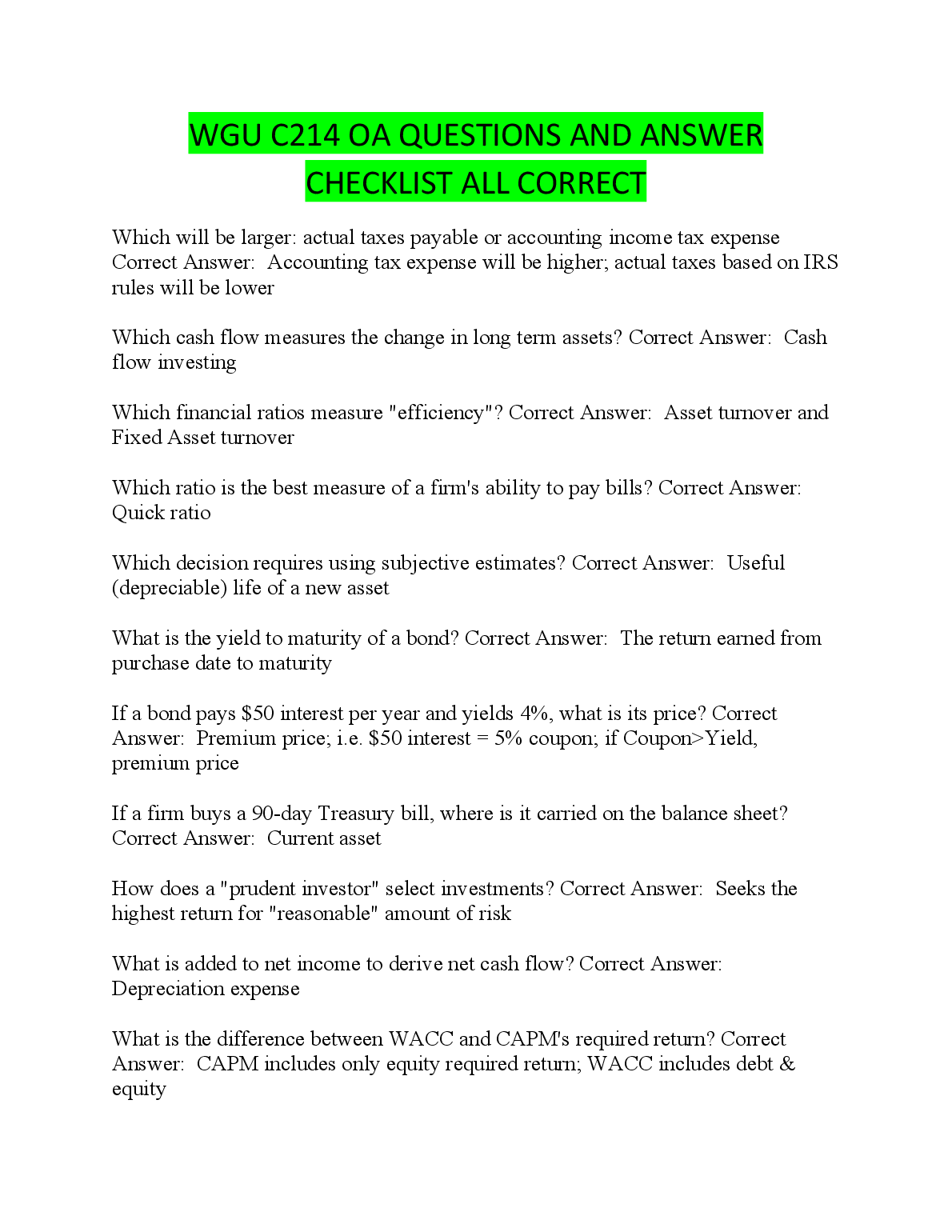 WGU C214 OA QUESTIONS AND ANSWER CHECKLIST ALL CORRECT

Which will be larger: actual taxes payable or accounting income tax expense Correct Answer: Accounting tax expense will be higher; actual taxes based on IRS rules will be lower

Which cash flow measures the change in long term assets? Correct Answer: Cash flow investing

Which financial ratios measure "efficiency"? Correct Answer: Asset turnover and Fixed Asset turnover

Which ratio is the best measure of a firm's ability to pay bills? Correct Answer: Quick ratio

Which decision requires using subjective estimates? Correct Answer: Useful (depreciable) life of a new asset

What is the yield to maturity of a bond? Correct Answer: The return earned from purchase date to maturity

If a bond pays $50 interest per year and yields 4%, what is its price? Correct Answer: Premium price; i.e. $50 interest = 5% coupon; if Coupon>Yield, premium price

If a firm buys a 90-day Treasury bill, where is it carried on the balance sheet? Correct Answer: Current asset

How does a "prudent investor" select investments? Correct Answer: Seeks the highest return for "reasonable" amount of risk

What is added to net income to derive net cash flow? Correct Answer: Depreciation expense

What is the difference between WACC and CAPM's required return? Correct Answer: CAPM includes only equity required return; WACC includes debt & equity